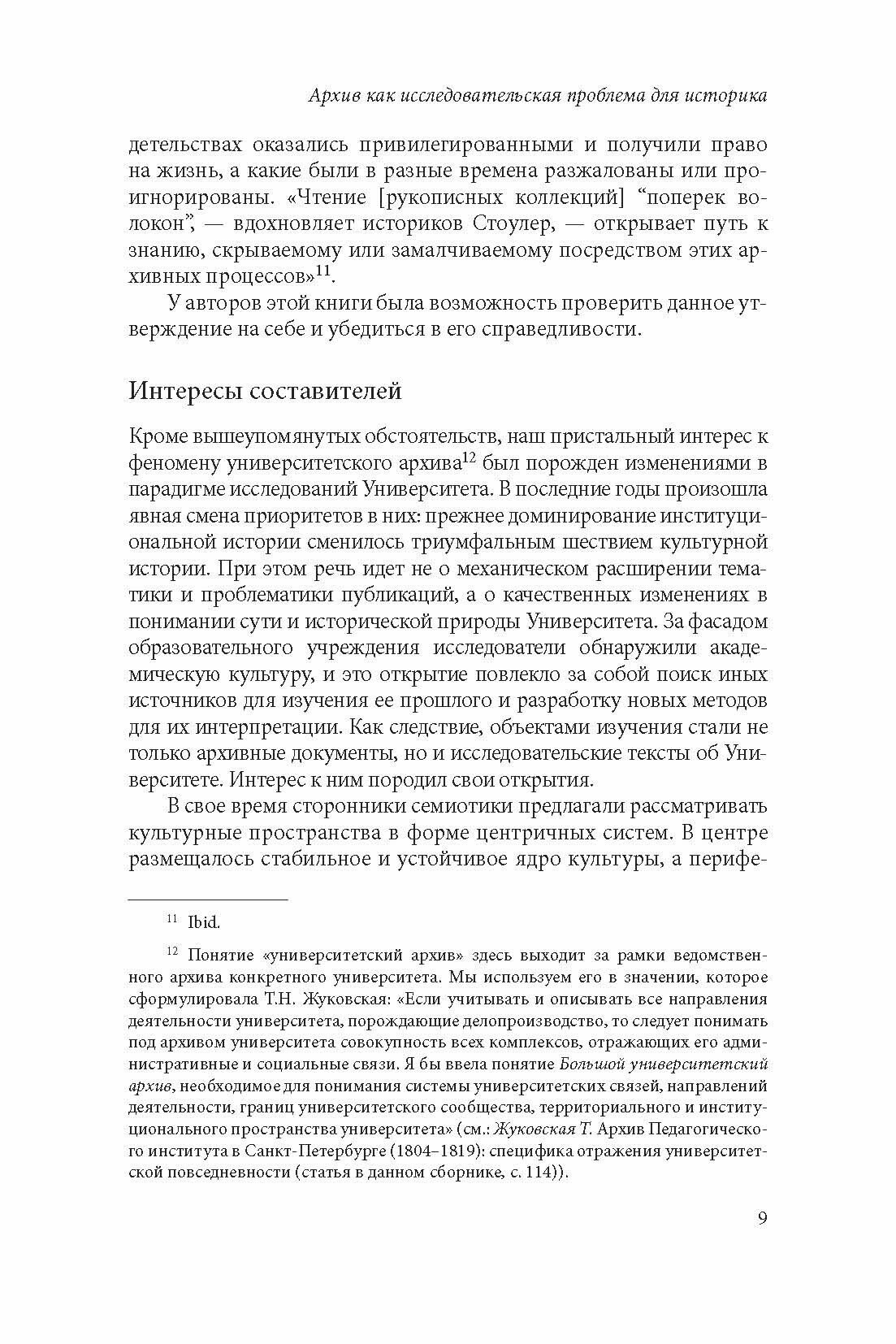 Архив как исследовательская проблема для историка

детельствах оказались привилегированными и получили право на жизнь, а какие были в разные времена разжалованы или проигнорированы. «Чтение [рукописных коллекций] “поперек волокон”, — вдохновляет историков Стоулер, — открывает путь к знанию, скрываемому или замалчиваемому посредством этих архивных процессов»$^{11}$.

У авторов этой книги была возможность проверить данное утверждение на себе и убедиться в его справедливости.

Интересы составителей

Кроме вышеупомянутых обстоятельств, наш пристальный интерес к феномену университетского архива$^{12}$ был порожден изменениями в парадигме исследований Университета. В последние годы произошла явная смена приоритетов в них: прежнее доминирование институциональной истории сменилось триумфальным шествием культурной истории. При этом речь идет не о механическом расширении тематики и проблематики публикаций, а о качественных изменениях в понимании сути и исторической природы Университета. За фасадом образовательного учреждения исследователи обнаружили академическую культуру, и это открытие повлекло за собой поиск иных источников для изучения ее прошлого и разработку новых методов для их интерпретации. Как следствие, объектами изучения стали не только архивные документы, но и исследовательские тексты об Университете. Интерес к ним породил свои открытия.

В свое время сторонники семиотики предлагали рассматривать культурные пространства в форме центричных систем. В центре размещалось стабильное и устойчивое ядро культуры, а перифе-

$^{11}$ Ibid.

$^{12}$ Понятие «университетский архив» здесь выходит за рамки ведомственного архива конкретного университета. Мы используем его в значении, которое сформулировала Т.Н. Жуковская: «Если учитывать и описывать все направления деятельности университета, порождающие делопроизводство, то следует понимать под архивом университета совокупность всех комплексов, отражающих его административные и социальные связи. Я бы ввела понятие Большой университетский архив, необходимое для понимания системы университетских связей, направлений деятельности, границ университетского сообщества, территориального и институционального пространства университета» (см.: Жуковская Т. Архив Педагогического института в Санкт-Петербурге (1804–1819): специфика отражения университетской повседневности (статья в данном сборнике, с. 114)).

9